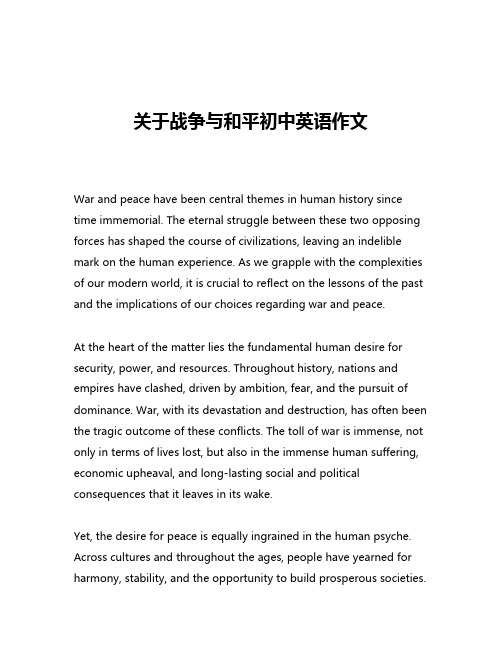 关于战争与和平初中英语作文

War and peace have been central themes in human history since time immemorial. The eternal struggle between these two opposing forces has shaped the course of civilizations, leaving an indelible mark on the human experience. As we grapple with the complexities of our modern world, it is crucial to reflect on the lessons of the past and the implications of our choices regarding war and peace.

At the heart of the matter lies the fundamental human desire for security, power, and resources. Throughout history, nations and empires have clashed, driven by ambition, fear, and the pursuit of dominance. War, with its devastation and destruction, has often been the tragic outcome of these conflicts. The toll of war is immense, not only in terms of lives lost, but also in the immense human suffering, economic upheaval, and long-lasting social and political consequences that it leaves in its wake.

Yet, the desire for peace is equally ingrained in the human psyche. Across cultures and throughout the ages, people have yearned for harmony, stability, and the opportunity to build prosperous societies.